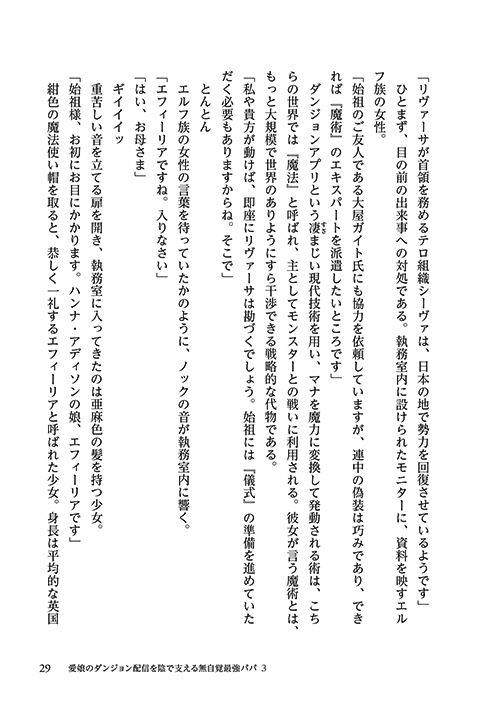 「リヴァーサが首領を務めるテロ組織シーヴァは、日本の地で勢力を回復させているようです」
ひとまず、目の前の出来事への対処である。執務室内に設けられたモニターに、資料を映すエルフ族の女性。
「始祖のご友人である大屋ガイト氏にも協力を依頼していますが、連中の偽装は巧みであり、できれば『魔術』のエキスパートを派遣したいところです」
ダンジョンアプリという凄まじい現代技術を用い、マナを魔力に変換して発動される術は、こちらの世界では『魔法』と呼ばれ、主としてモンスターとの戦いに利用される。彼女が言う魔術とは、もっと大規模で世界のありようにすら干渉できる戦略的な代物である。
「私や貴方が動けば、即座にリヴァーサは勘づくでしょう。始祖には『儀式』の準備を進めていただく必要もありますからね。そこで」
とんとん
エルフ族の女性の言葉を待っていたかのように、ノックの音が執務室内に響く。
「エフィーリアですね。入りなさい」
「はい、お母さま」
ギイイイッ
重苦しい音を立てる扉を開き、執務室に入ってきたのは亜麻色の髪を持つ少女。
「始祖様、お初にお目にかかります。ハンナ・アディソンの娘、エフィーリアです」
紺色の魔法使い帽を取ると、恭しく一礼するエフィーリアと呼ばれた少女。身長は平均的な英国

29　愛娘のダンジョン配信を陰で支える無自覚最強パパ 3